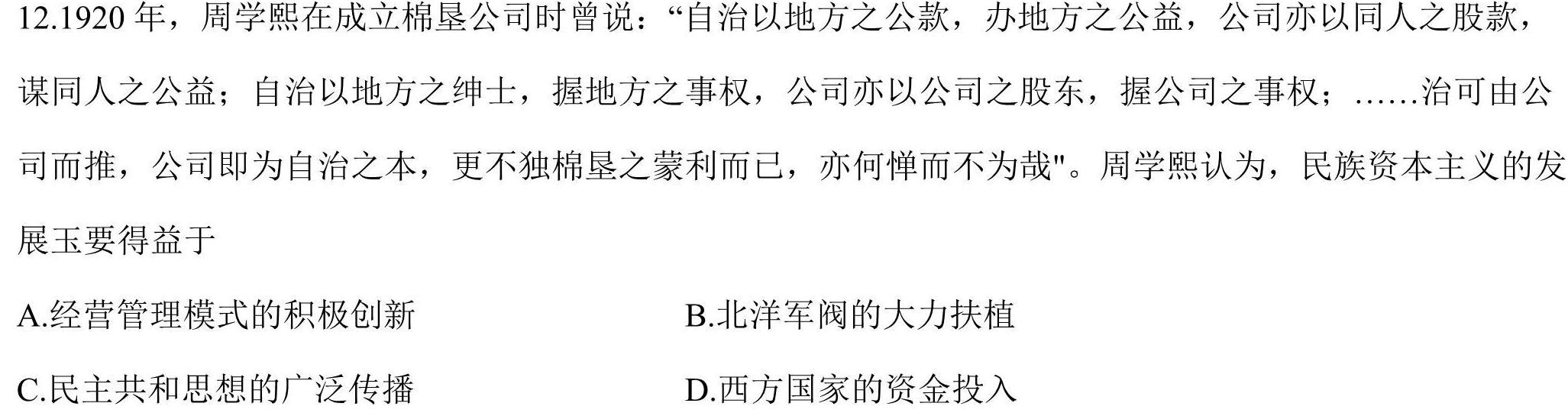 12.1920 年，周学熙在成立棉垦公司时曾说：“自治以地方之公款，办地方之公益，公司亦以同人之股款，谋同人之公益；自治以地方之绅士，握地方之事权，公司亦以公司之股东，握公司之事权；……治可由公司而推，公司即为自治之本，更不独棉垦之蒙利而已，亦何惮而不为哉"。周学熙认为，民族资本主义的发展玉要得益于

A.经营管理模式的积极创新

B.北洋军阀的大力扶植

C.民主共和思想的广泛传播

D.西方国家的资金投入